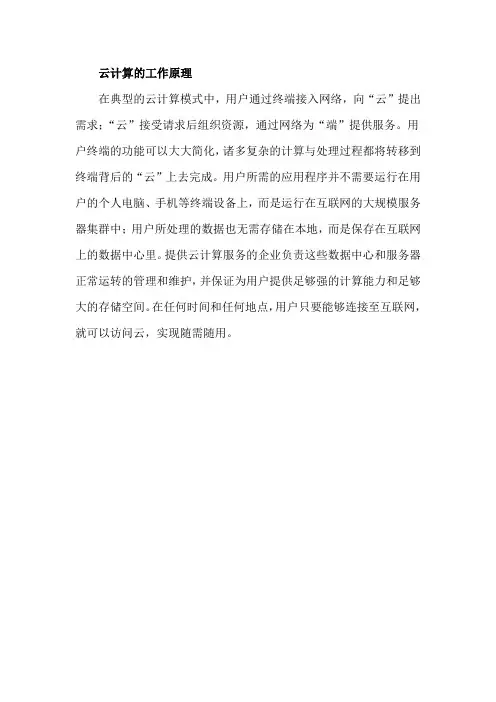 云计算的工作原理

在典型的云计算模式中，用户通过终端接入网络，向“云”提出需求；“云”接受请求后组织资源，通过网络为“端”提供服务。用户终端的功能可以大大简化，诸多复杂的计算与处理过程都将转移到终端背后的“云”上去完成。用户所需的应用程序并不需要运行在用户的个人电脑、手机等终端设备上，而是运行在互联网的大规模服务器集群中；用户所处理的数据也无需存储在本地，而是保存在互联网上的数据中心里。提供云计算服务的企业负责这些数据中心和服务器正常运转的管理和维护，并保证为用户提供足够强的计算能力和足够大的存储空间。在任何时间和任何地点，用户只要能够连接至互联网，就可以访问云，实现随需随用。